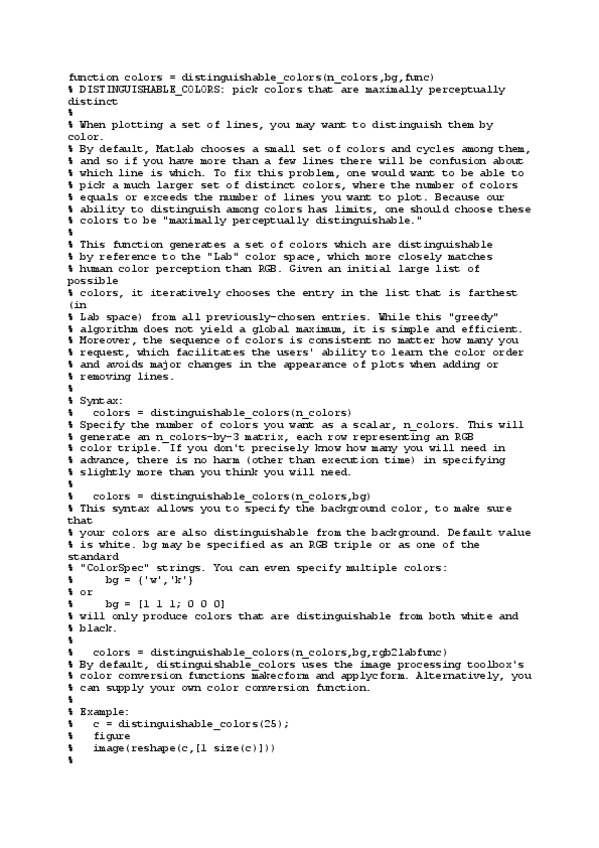 function colors = distinguishable_colors(n_colors,bg,func)
% DISTINGUISHABLE_COLORS: pick colors that are maximally perceptually distinct
%
% When plotting a set of lines, you may want to distinguish them by color.
% By default, Matlab chooses a small set of colors and cycles among them,
% and so if you have more than a few lines there will be confusion about
% which line is which. To fix this problem, one would want to be able to
% pick a much larger set of distinct colors, where the number of colors
% equals or exceeds the number of lines you want to plot. Because our
% ability to distinguish among colors has limits, one should choose these
% colors to be "maximally perceptually distinguishable."
%
% This function generates a set of colors which are distinguishable
% by reference to the "Lab" color space, which more closely matches
% human color perception than RGB. Given an initial large list of possible
% colors, it iteratively chooses the entry in the list that is farthest (in
% Lab space) from all previously-chosen entries. While this "greedy"
% algorithm does not yield a global maximum, it is simple and efficient.
% Moreover, the sequence of colors is consistent no matter how many you
% request, which facilitates the users' ability to learn the color order
% and avoids major changes in the appearance of plots when adding or
% removing lines.
%
% Syntax:
%   colors = distinguishable_colors(n_colors)
% Specify the number of colors you want as a scalar, n_colors. This will
% generate an n_colors-by-3 matrix, each row representing an RGB
% color triple. If you don't precisely know how many you will need in
% advance, there is no harm (other than execution time) in specifying
% slightly more than you think you will need.
%
%   colors = distinguishable_colors(n_colors,bg)
% This syntax allows you to specify the background color, to make sure that
% your colors are also distinguishable from the background. Default value
% is white. bg may be specified as an RGB triple or as one of the standard
% "ColorSpec" strings. You can even specify multiple colors:
%     bg = {'w','k'}
% or
%     bg = [1 1 1; 0 0 0]
% will only produce colors that are distinguishable from both white and
% black.
%
%   colors = distinguishable_colors(n_colors,bg,rgb2labfunc)
% By default, distinguishable_colors uses the image processing toolbox's
% color conversion functions makecform and applycform. Alternatively, you
% can supply your own color conversion function.
%
% Example:
%   c = distinguishable_colors(25);
%   figure
%   image(reshape(c,[1 size(c)]))
%